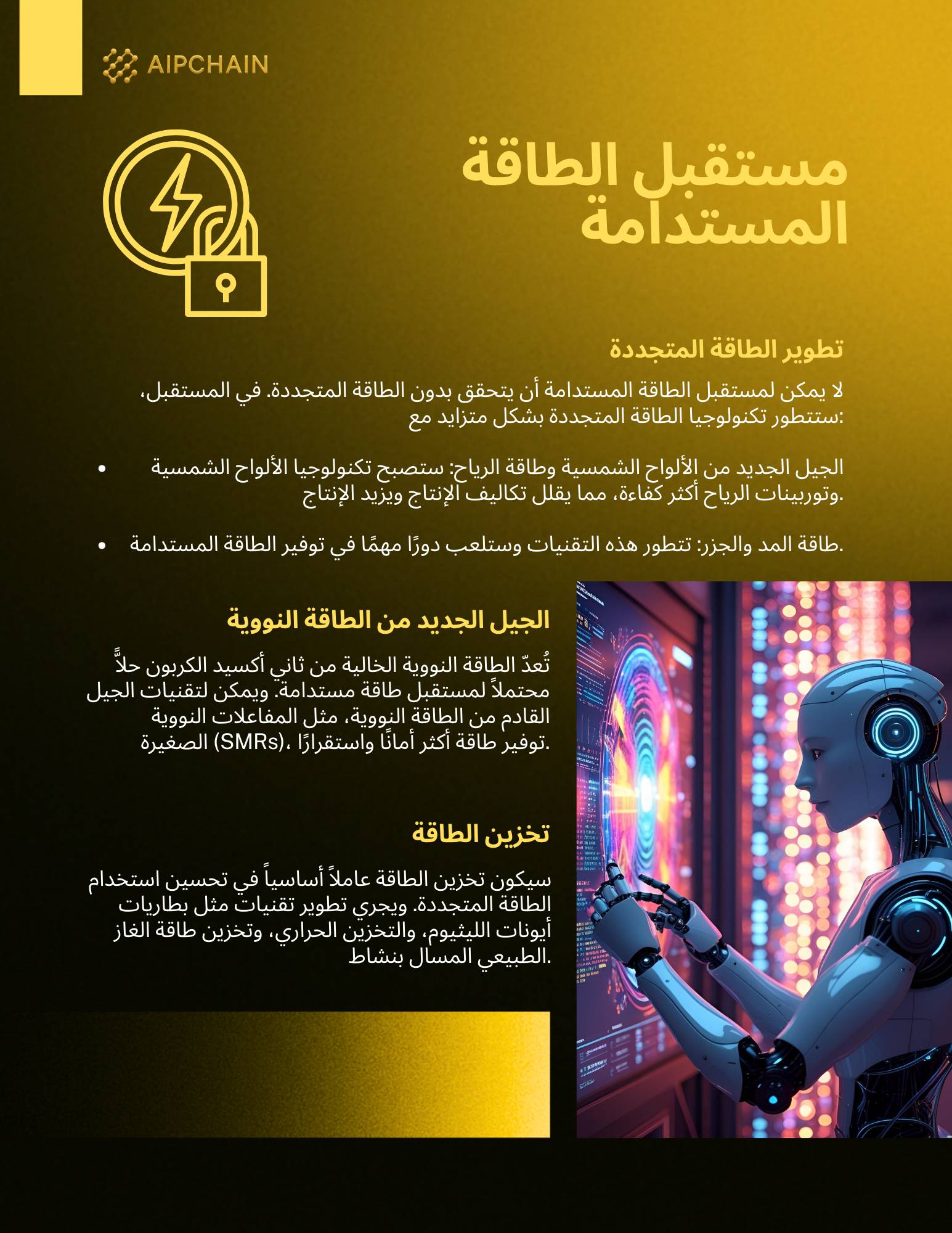 AIPCHAIN

مستقبل الطاقة المستدامة

تطوير الطاقة المتجددة

لا يمكن لمستقبل الطاقة المستدامة أن يتحقق بدون الطاقة المتجددة. في المستقبل، ستتطور تكنولوجيا الطاقة المتجددة بشكل متزايد مع:

• الجيل الجديد من الألواح الشمسية وطاقة الرياح: ستصبح تكنولوجيا الألواح الشمسية وتوربينات الرياح أكثر كفاءة، مما يقلل تكاليف الإنتاج ويزيد الإنتاج.

• طاقة المد والجزر: تتطور هذه التقنيات وستلعب دورًا مهمًا في توفير الطاقة المستدامة.

الجيل الجديد من الطاقة النووية

تُعدّ الطاقة النووية الخالية من ثاني أكسيد الكربون حلاًّ محتملاً لمستقبل طاقة مستدامة. ويمكن لتقنيات الجيل القادم من الطاقة النووية، مثل المفاعلات النووية الصغيرة (SMRs)، توفير طاقة أكثر أمانًا واستقرارًا.

تخزين الطاقة

سيكون تخزين الطاقة عاملاً أساسياً في تحسين استخدام الطاقة المتجددة. ويجري تطوير تقنيات مثل بطاريات أيونات الليثيوم، والتخزين الحراري، وتخزين طاقة الغاز الطبيعي المسال بنشاط.